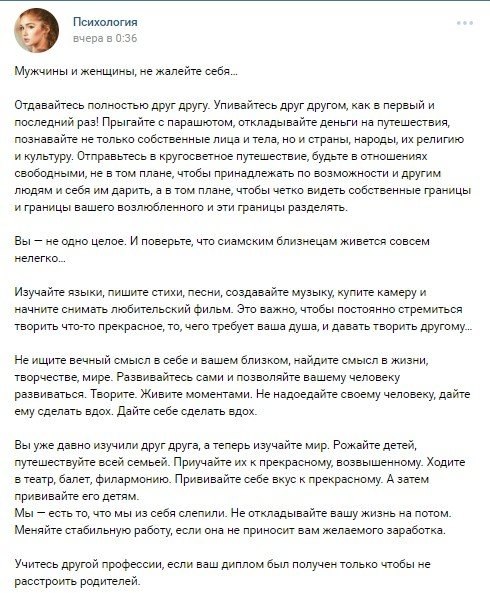 Психология
вчера в 0:36

Мужчины и женщины, не жалейте себя...

Отдавайтесь полностью друг другу. Упивайтесь друг другом, как в первый и последний раз! Прыгайте с парашютом, откладывайте деньги на путешествия, познавайте не только собственные лица и тела, но и страны, народы, их религию и культуру. Отправьтесь в кругосветное путешествие, будьте в отношениях свободными, не в том плане, чтобы принадлежать по возможности и другим людям и себя им дарить, а в том плане, чтобы четко видеть собственные границы и границы вашего возлюбленного и эти границы разделять.

Вы — не одно целое. И поверьте, что сиамским близнецам живется совсем нелегко...

Изучайте языки, пишите стихи, песни, создавайте музыку, купите камеру и начните снимать любительский фильм. Это важно, чтобы постоянно стремиться творить что-то прекрасное, то, чего требует ваша душа, и давать творить другому...

Не ищите вечный смысл в себе и вашем близком, найдите смысл в жизни, творчестве, мире. Развивайтесь сами и позволяйте вашему человеку развиваться. Творите. Живите моментами. Не надоедайте своему человеку, дайте ему сделать вдох. Дайте себе сделать вдох.

Вы уже давно изучили друг друга, а теперь изучайте мир. Рожайте детей, путешествуйте всей семьей. Приучайте их к прекрасному, возвышенному. Ходите в театр, балет, филармонию. Прививайте себе вкус к прекрасному. А затем прививайте его детям.
Мы — есть то, что мы из себя слепили. Не откладывайте вашу жизнь на потом. Меняйте стабильную работу, если она не приносит вам желаемого заработка.

Учитесь другой профессии, если ваш диплом был получен только чтобы не расстроить родителей.